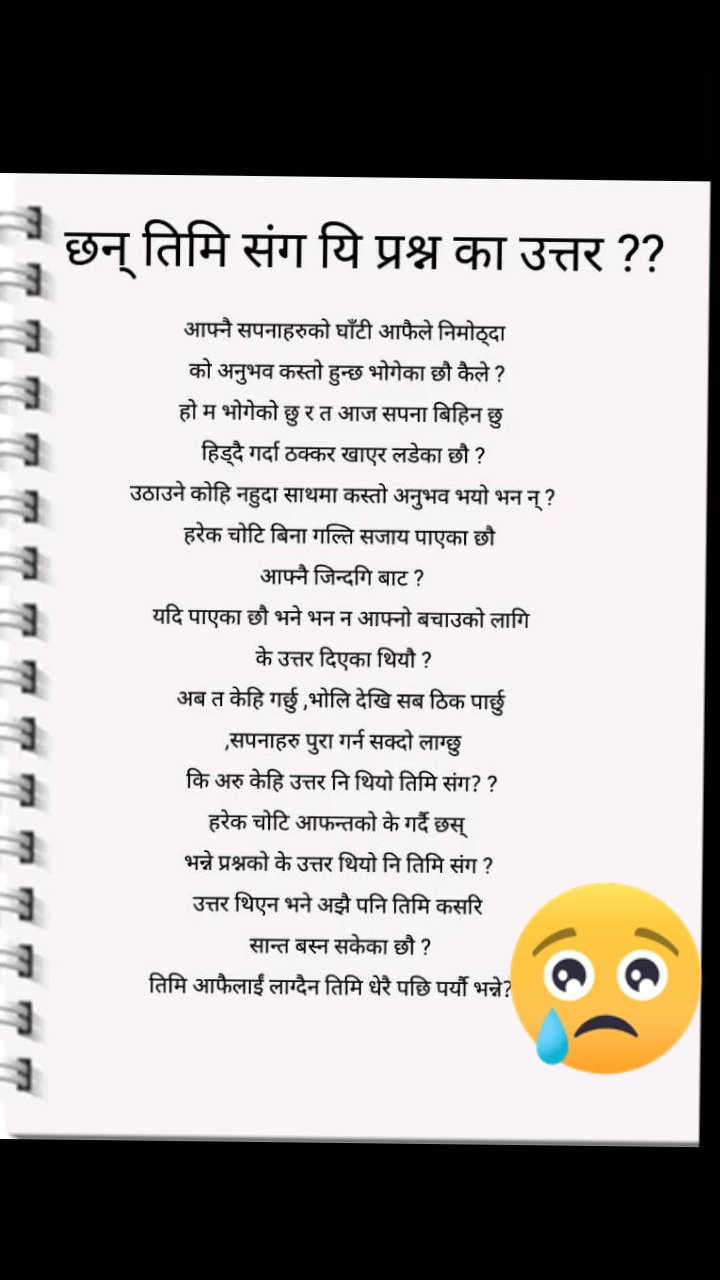 छन् तिमि संग यि प्रश्न का उत्तर ??

आफ्नै सपनाहरुको घाँटी आफैले निमोठ्दा
को अनुभव कस्तो हुन्छ भोगेका छौ कैले ?
हो म भोगेको छु र त आज सपना बिहिन छु
हिड्दै गर्दा ठक्कर खाएर लडेका छौ ?
उठाउने कोहि नहुदा साथमा कस्तो अनुभव भयो भन न् ?
हरेक चोटि बिना गल्ति सजाय पाएका छौ
आफ्नै जिन्दगि बाट ?
यदि पाएका छौ भने भन न आफ्नो बचाउको लागि
के उत्तर दिएका थियौ ?
अब त केहि गर्छु ,भोलि देखि सब ठिक पार्छु
,सपनाहरु पुरा गर्न सक्दो लाग्छु
कि अरु केहि उत्तर नि थियो तिमि संग? ?
हरेक चोटि आफन्तको के गर्दै छस्
भन्ने प्रश्नको के उत्तर थियो नि तिमि संग ?
उत्तर थिएन भने अझै पनि तिमि कसरि
सान्त बस्न सकेका छौ ?
तिमि आफैलाईं लाग्दैन तिमि धेरै पछि पर्यौ भन्ने?